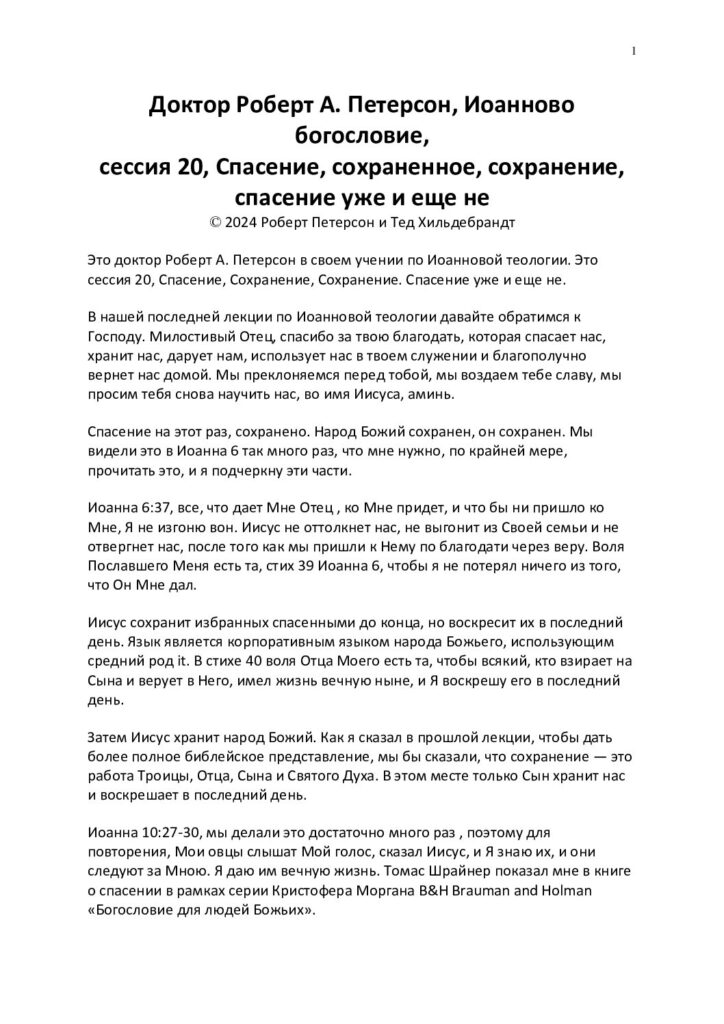 1

Доктор Роберт А. Петерсон, Иоанново богословие,
сессия 20, Спасение, сохраненное, сохранение, спасение уже и еще не
© 2024 Роберт Петерсон и Тед Хильдебрандт

Это доктор Роберт А. Петерсон в своем учении по Иоанновой теологии. Это сессия 20, Спасение, Сохранение, Сохранение. Спасение уже и еще не.

В нашей последней лекции по Иоанновой теологии давайте обратимся к Господу. Милостивый Отец, спасибо за твою благодать, которая спасает нас, хранит нас, дарует нам, использует нас в твоем служении и благополучно вернет нас домой. Мы преклоняемся перед тобой, мы воздаем тебе славу, мы просим тебя снова научить нас, во имя Иисуса, аминь.

Спасение на этот раз, сохранено. Народ Божий сохранен, он сохранен. Мы видели это в Иоанна 6 так много раз, что мне нужно, по крайней мере, прочитать это, и я подчеркну эти части.

Иоанна 6:37, все, что дает Мне Отец , ко Мне придет, и что бы ни пришло ко Мне, Я не изгоню вон. Иисус не оттолкнет нас, не выгонит из Своей семьи и не отвергнет нас, после того как мы пришли к Нему по благодати через веру. Воля Пославшего Меня есть та, стих 39 Иоанна 6, чтобы я не потерял ничего из того, что Он Мне дал.

Иисус сохранит избранных спасенными до конца, но воскресит их в последний день. Язык является корпоративным языком народа Божьего, использующим средний род it. В стихе 40 воля Отца Моего есть та, чтобы всякий, кто взирает на Сына и верует в Него, имел жизнь вечную ныне, и Я воскрешу его в последний день.

Затем Иисус хранит народ Божий. Как я сказал в прошлой лекции, чтобы дать более полное библейское представление, мы бы сказали, что сохранение — это работа Троицы, Отца, Сына и Святого Духа. В этом месте только Сын хранит нас и воскрешает в последний день.

Иоанна 10:27-30, мы делали это достаточно много раз , поэтому для повторения, Мои овцы слышат Мой голос, сказал Иисус, и Я знаю их, и они следуют за Мною. Я даю им вечную жизнь. Томас Шрайнер показал мне в книге о спасении в рамках серии Кристофера Моргана B&H Brauman and Holman «Богословие для людей Божьих».